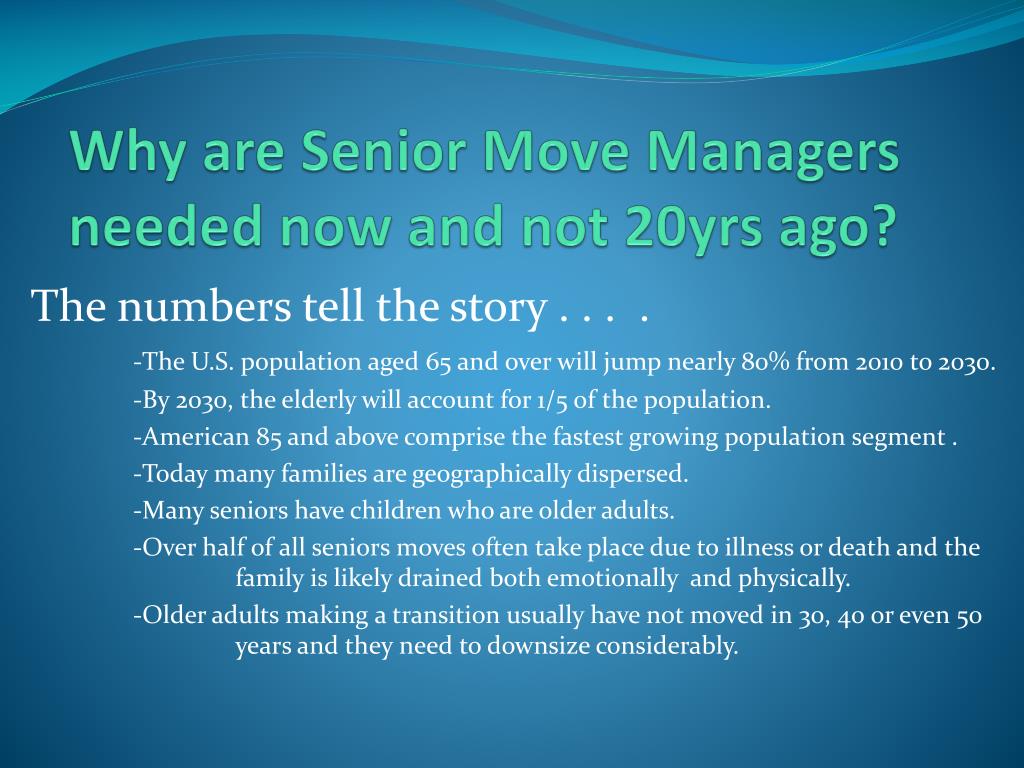 Why are Senior Move Managers needed now and not 20yrs ago?

The numbers tell the story . . . .

-The U.S. population aged 65 and over will jump nearly 80% from 2010 to 2030.

-By 2030, the elderly will account for 1/5 of the population.

-American 85 and above comprise the fastest growing population segment .

-Today many families are geographically dispersed.

-Many seniors have children who are older adults.

-Over half of all seniors moves often take place due to illness or death and the family is likely drained both emotionally and physically.

-Older adults making a transition usually have not moved in 30, 40 or even 50 years and they need to downsize considerably.